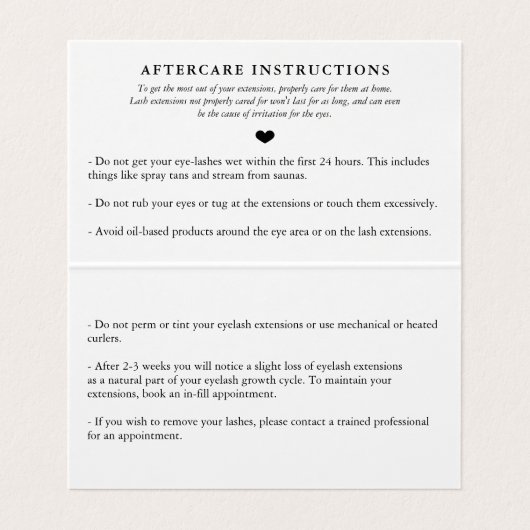 AFTERCARE INSTRUCTIONS

To get the most out of your extensions, properly care for them at home. Lash extensions not properly cared for won't last for as long, and can even be the cause of irritation for the eyes.

- Do not get your eye-lashes wet within the first 24 hours. This includes things like spray tans and stream from saunas.

- Do not rub your eyes or tug at the extensions or touch them excessively.

- Avoid oil-based products around the eye area or on the lash extensions.

- Do not perm or tint your eyelash extensions or use mechanical or heated curlers.

- After 2-3 weeks you will notice a slight loss of eyelash extensions as a natural part of your eyelash growth cycle. To maintain your extensions, book an in-fill appointment.

- If you wish to remove your lashes, please contact a trained professional for an appointment.